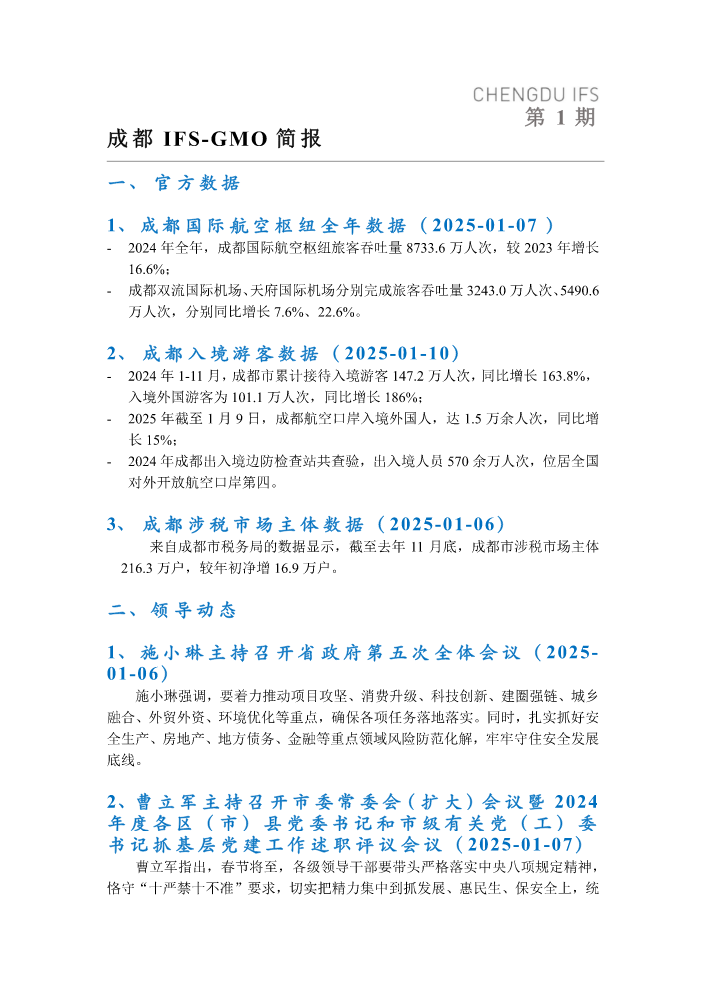 CHENGDU IFS
第 1 期

成都 IFS-GMO 简报

一、 官方数据

1、 成都国际航空枢纽全年数据（2025-01-07）

- 2024 年全年，成都国际航空枢纽旅客吞吐量 8733.6 万人次，较 2023 年增长 16.6%；
- 成都双流国际机场、天府国际机场分别完成旅客吞吐量 3243.0 万人次、5490.6 万人次，分别同比增长 7.6%、22.6%。

2、 成都入境游客数据（2025-01-10）

- 2024 年 1-11 月，成都市累计接待入境游客 147.2 万人次，同比增长 163.8%，入境外国游客为 101.1 万人次，同比增长 186%；
- 2025 年截至 1 月 9 日，成都航空口岸入境外国人，达 1.5 万余人次，同比增长 15%；
- 2024 年成都出入境边防检查站共查验，出入境人员 570 余万人次，位居全国对外开放航空口岸第四。

3、 成都涉税市场主体数据（2025-01-06）

来自成都市税务局的数据显示，截至去年 11 月底，成都市涉税市场主体 216.3 万户，较年初净增 16.9 万户。

二、 领导动态

1、 施小琳主持召开省政府第五次全体会议（2025-01-06）

施小琳强调，要着力推动项目攻坚、消费升级、科技创新、建圈强链、城乡融合、外贸外资、环境优化等重点，确保各项任务落地落实。同时，扎实抓好安全生产、房地产、地方债务、金融等重点领域风险防范化解，牢牢守住安全发展底线。

2、曹立军主持召开市委常委会（扩大）会议暨 2024 年度各区（市）县党委书记和市级有关党（工）委书记抓基层党建工作述职评议会议（2025-01-07）

曹立军指出，春节将至，各级领导干部要带头严格落实中央八项规定精神，恪守“十严禁十不准”要求，切实把精力集中到抓发展、惠民生、保安全上，统